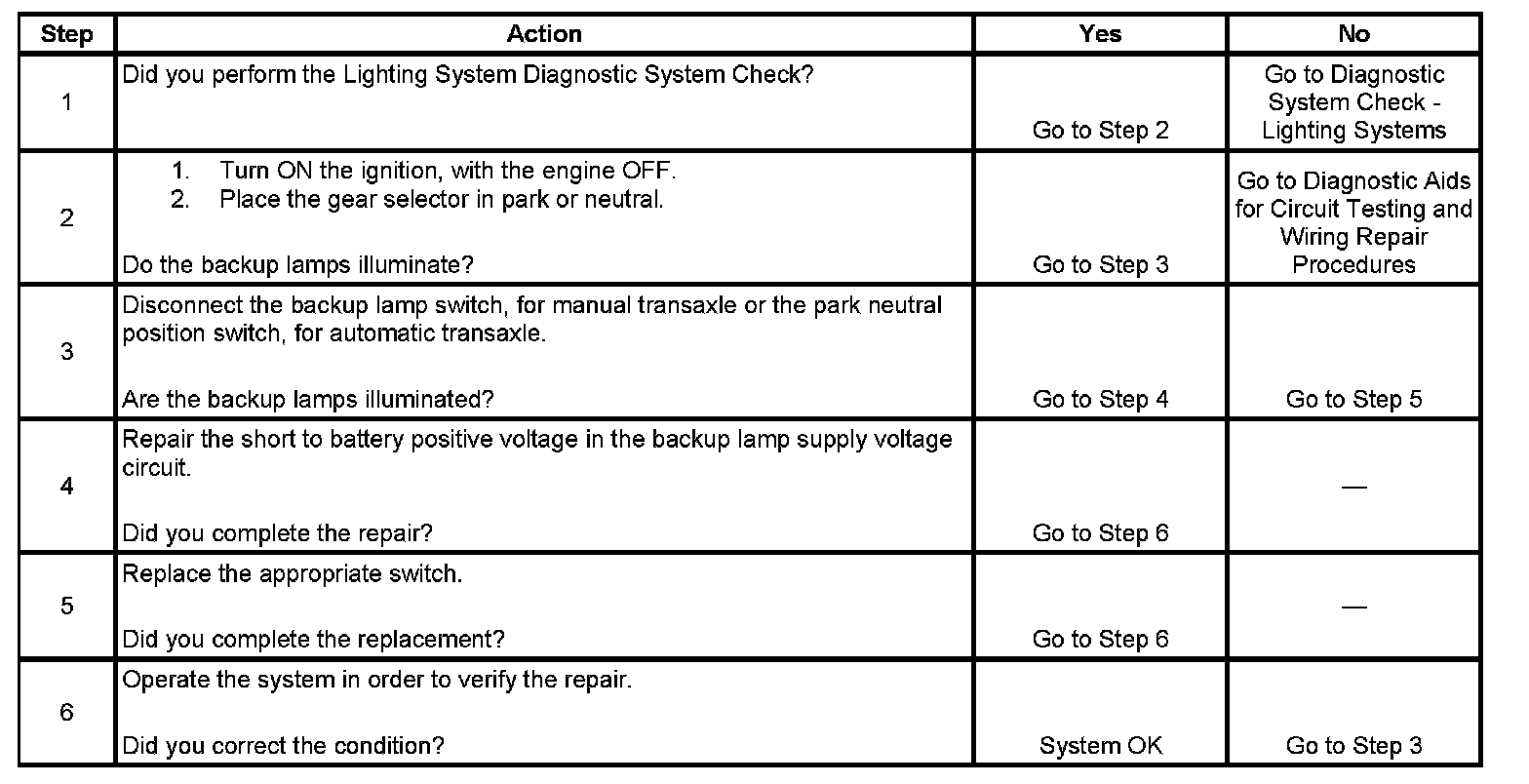 | Step | Action | Yes | No |
|---|---|---|---|
| 1 | Did you perform the Lighting System Diagnostic System Check? | Go to Step 2 | Go to Diagnostic System Check - Lighting Systems |
| 2 | 1. Turn ON the ignition, with the engine OFF. 2. Place the gear selector in park or neutral. Do the backup lamps illuminate? | Go to Step 3 | Go to Diagnostic Aids for Circuit Testing and Wiring Repair Procedures |
| 3 | Disconnect the backup lamp switch, for manual transaxle or the park neutral position switch, for automatic transaxle. Are the backup lamps illuminated? | Go to Step 4 | Go to Step 5 |
| 4 | Repair the short to battery positive voltage in the backup lamp supply voltage circuit. Did you complete the repair? | Go to Step 6 | — |
| 5 | Replace the appropriate switch. Did you complete the replacement? | Go to Step 6 | — |
| 6 | Operate the system in order to verify the repair. Did you correct the condition? | System OK | Go to Step 3 |